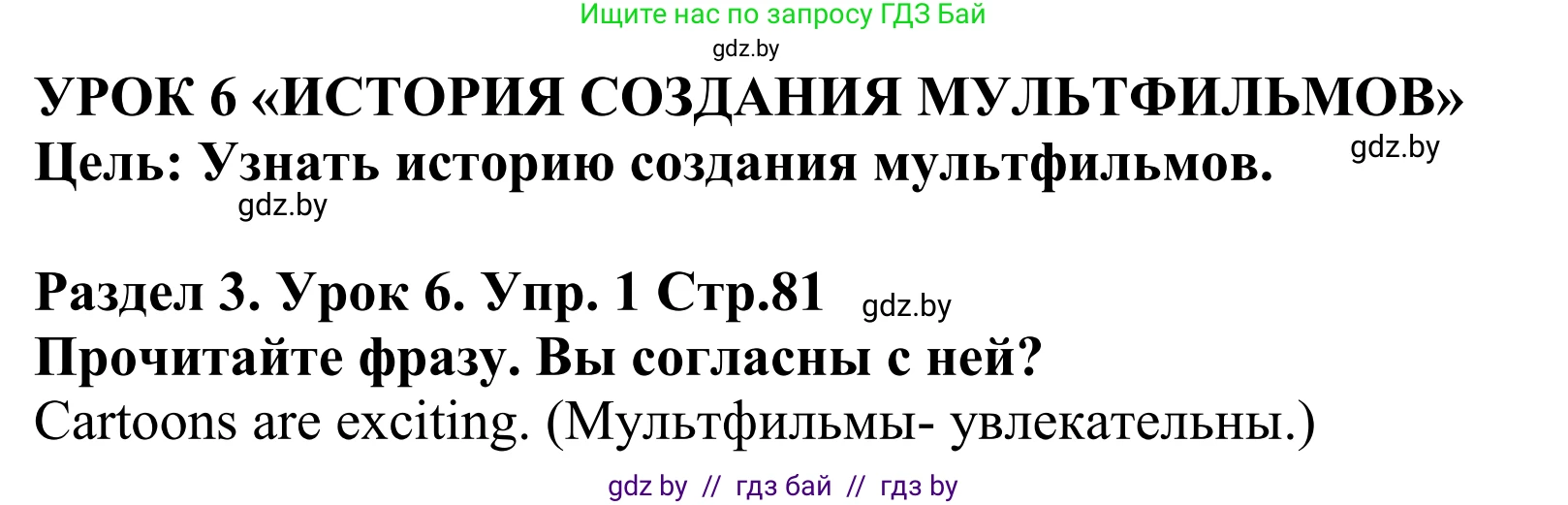 Ищите нас по запросу ГДЗ Бай
gdz.by
УРОК 6 «ИСТОРИЯ СОЗДАНИЯ МУЛЬТФИЛЬМОВ»
Цель: Узнать историю создания мультфильмов.
gdz.by
gdz.by

Раздел 3. Урок 6. Упр. 1 Стр.81
gdz.by
Прочитайте фразу. Вы согласны с ней?
Cartoons are exciting. (Мультфильмы- увлекательны.)

gdz by // гдз бай // гдз by